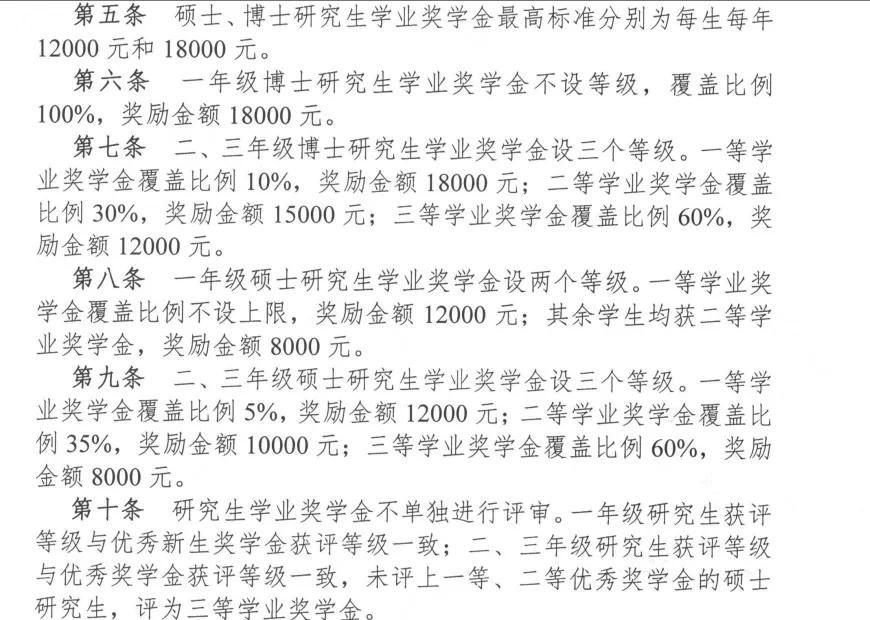 第五条 硕士、博士研究生学业奖学金最高标准分别为每生每年12000元和18000元。

第六条 一年级博士研究生学业奖学金不设等级，覆盖比例100%，奖励金额18000元。

第七条 二、三年级博士研究生学业奖学金设三个等级。一等学业奖学金覆盖比例10%，奖励金额18000元；二等学业奖学金覆盖比例30%，奖励金额15000元；三等学业奖学金覆盖比例60%，奖励金额12000元。

第八条 一年级硕士研究生学业奖学金设两个等级。一等学业奖学金覆盖比例不设上限，奖励金额12000元；其余学生均获二等学业奖学金，奖励金额8000元。

第九条 二、三年级硕士研究生学业奖学金设三个等级。一等学业奖学金覆盖比例5%，奖励金额12000元；二等学业奖学金覆盖比例35%，奖励金额10000元；三等学业奖学金覆盖比例60%，奖励金额8000元。

第十条 研究生学业奖学金不单独进行评审。一年级研究生获评等级与优秀新生奖学金获评等级一致；二、三年级研究生获评等级与优秀奖学金获评等级一致，未评上一等、二等优秀奖学金的硕士研究生，评为三等学业奖学金。